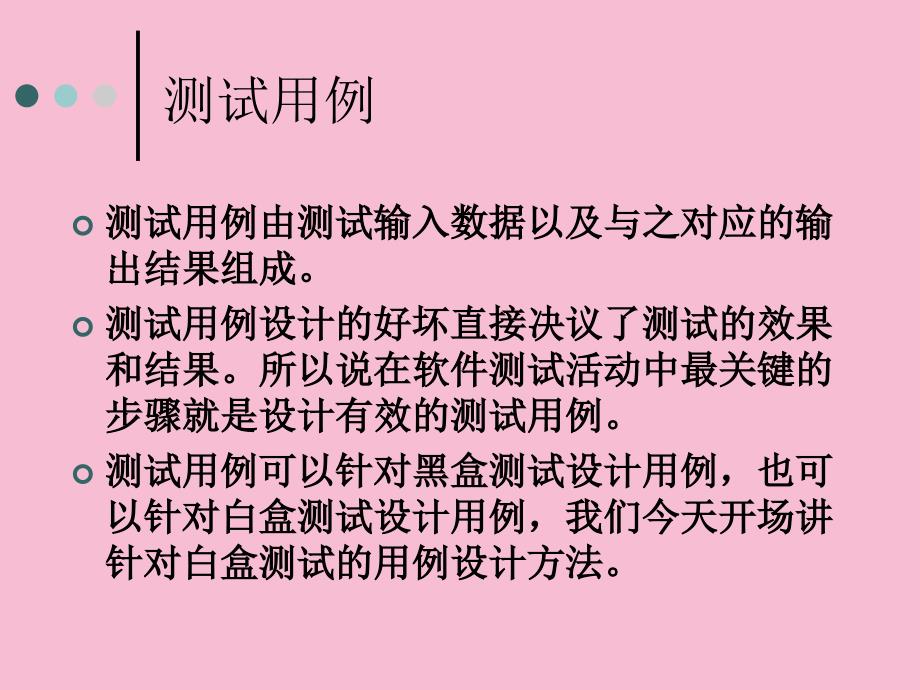 测试用例

测试用例由测试输入数据以及与之对应的输出结果组成。

测试用例设计的好坏直接决议了测试的效果和结果。所以说在软件测试活动中最关键的步骤就是设计有效的测试用例。

测试用例可以针对黑盒测试设计用例，也可以针对白盒测试设计用例，我们今天开场讲针对白盒测试的用例设计方法。